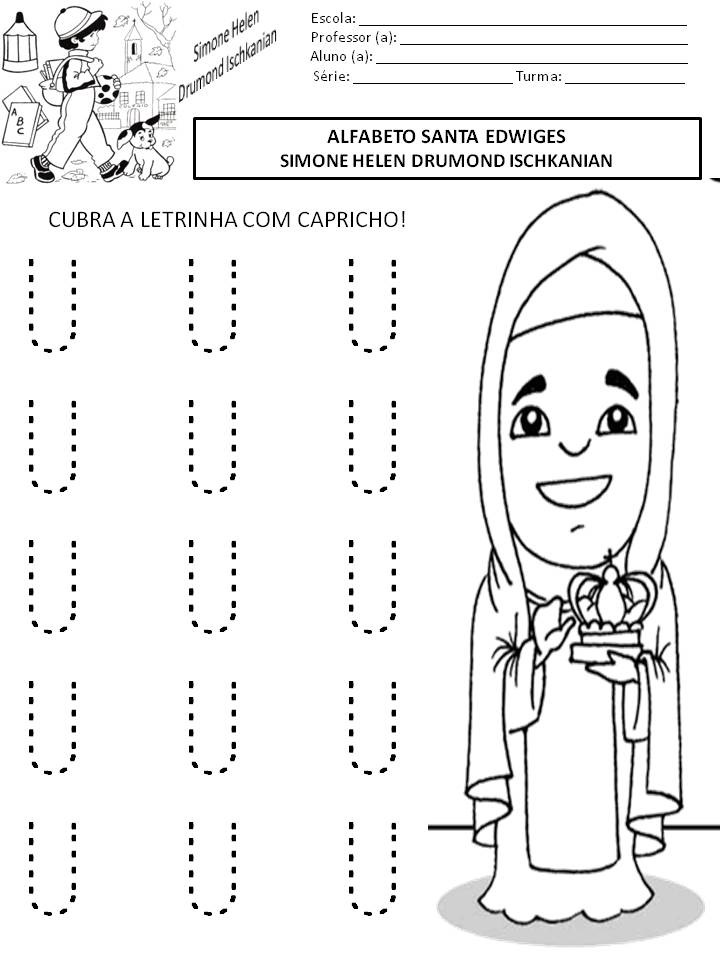 Simone Helen Drumond Ischkanian

A B C

Escola: ____
Professor (a): ____
Aluno (a): ____
Série: ____ Turma: ____

ALFABETO SANTA EDWIGES
SIMONE HELEN DRUMOND ISCHKANIAN

CUBRA A LETRINHA COM CAPRICHO!

U U U
U U U
U U U
U U U
U U U